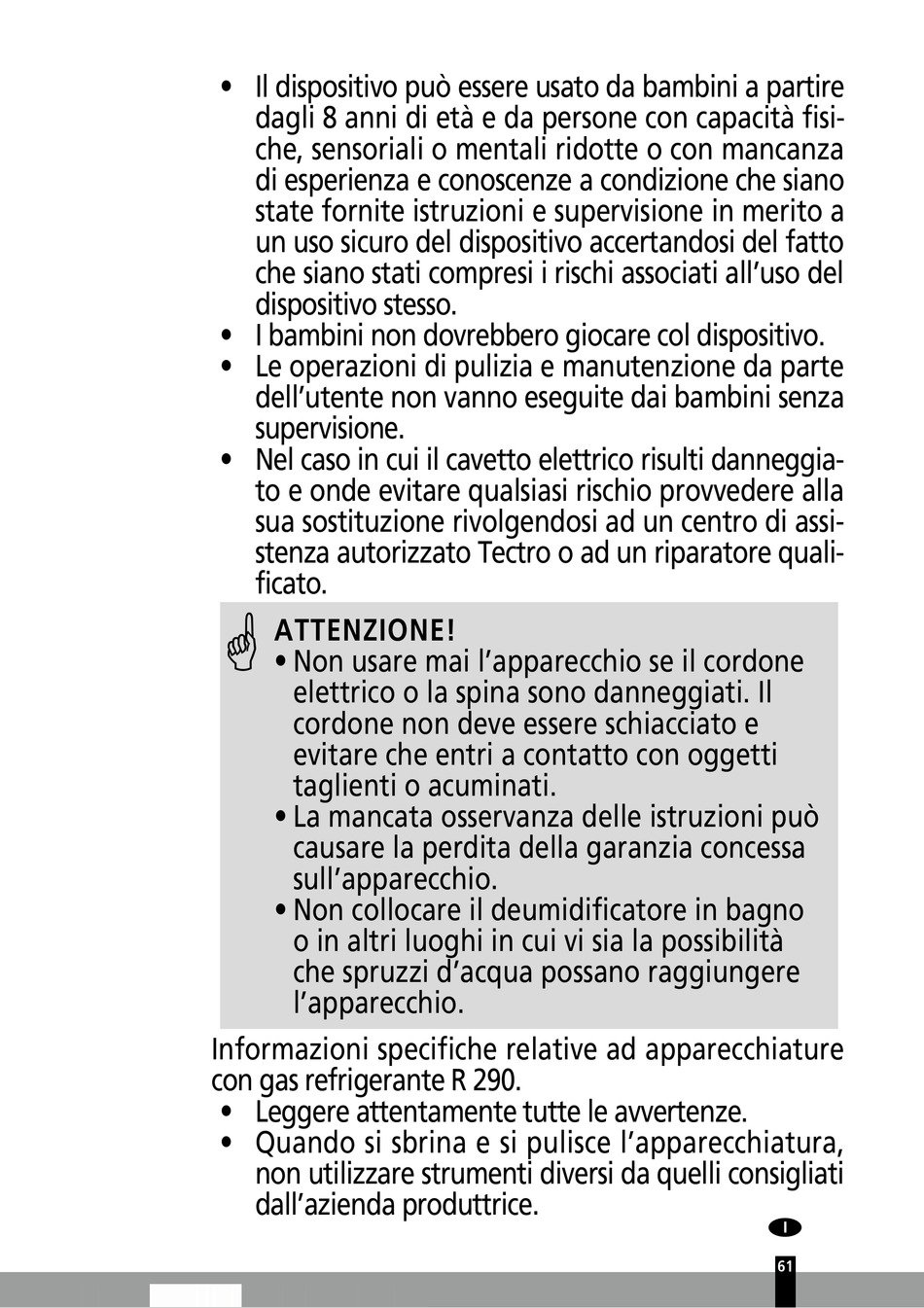 • Il dispositivo può essere usato da bambini a partire dagli 8 anni di età e da persone con capacità fisiche, sensoriali o mentali ridotte o con mancanza di esperienza e conoscenze a condizione che siano state fornite istruzioni e supervisione in merito a un uso sicuro del dispositivo accertandosi del fatto che siano stati compresi i rischi associati all'uso del dispositivo stesso.
• I bambini non dovrebbero giocare col dispositivo.
• Le operazioni di pulizia e manutenzione da parte dell'utente non vanno eseguite dai bambini senza supervisione.
• Nel caso in cui il cavetto elettrico risulti danneggiato e onde evitare qualsiasi rischio provvedere alla sua sostituzione rivolgendosi ad un centro di assistenza autorizzato Tectro o ad un riparatore qualificato.

ATTENZIONE!
• Non usare mai l'apparecchio se il cordone elettrico o la spina sono danneggiati. Il cordone non deve essere schiacciato e evitare che entri a contatto con oggetti taglienti o acuminati.
• La mancata osservanza delle istruzioni può causare la perdita della garanzia concessa sull'apparecchio.
• Non collocare il deumidificatore in bagno o in altri luoghi in cui vi sia la possibilità che spruzzi d'acqua possano raggiungere l'apparecchio.

Informazioni specifiche relative ad apparecchiature con gas refrigerante R 290.
• Leggere attentamente tutte le avvertenze.
• Quando si sbrina e si pulisce l'apparecchiatura, non utilizzare strumenti diversi da quelli consigliati dall'azienda produttrice.

I

61